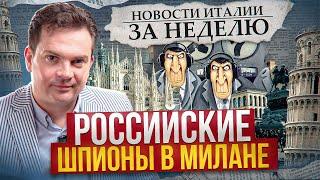 НОВОСТИ ИТАЛИИ
ЗА НЕДЕЛЮ

РОССИЙСКИЕ
ШПИОНЫ В МИЛАНЕ